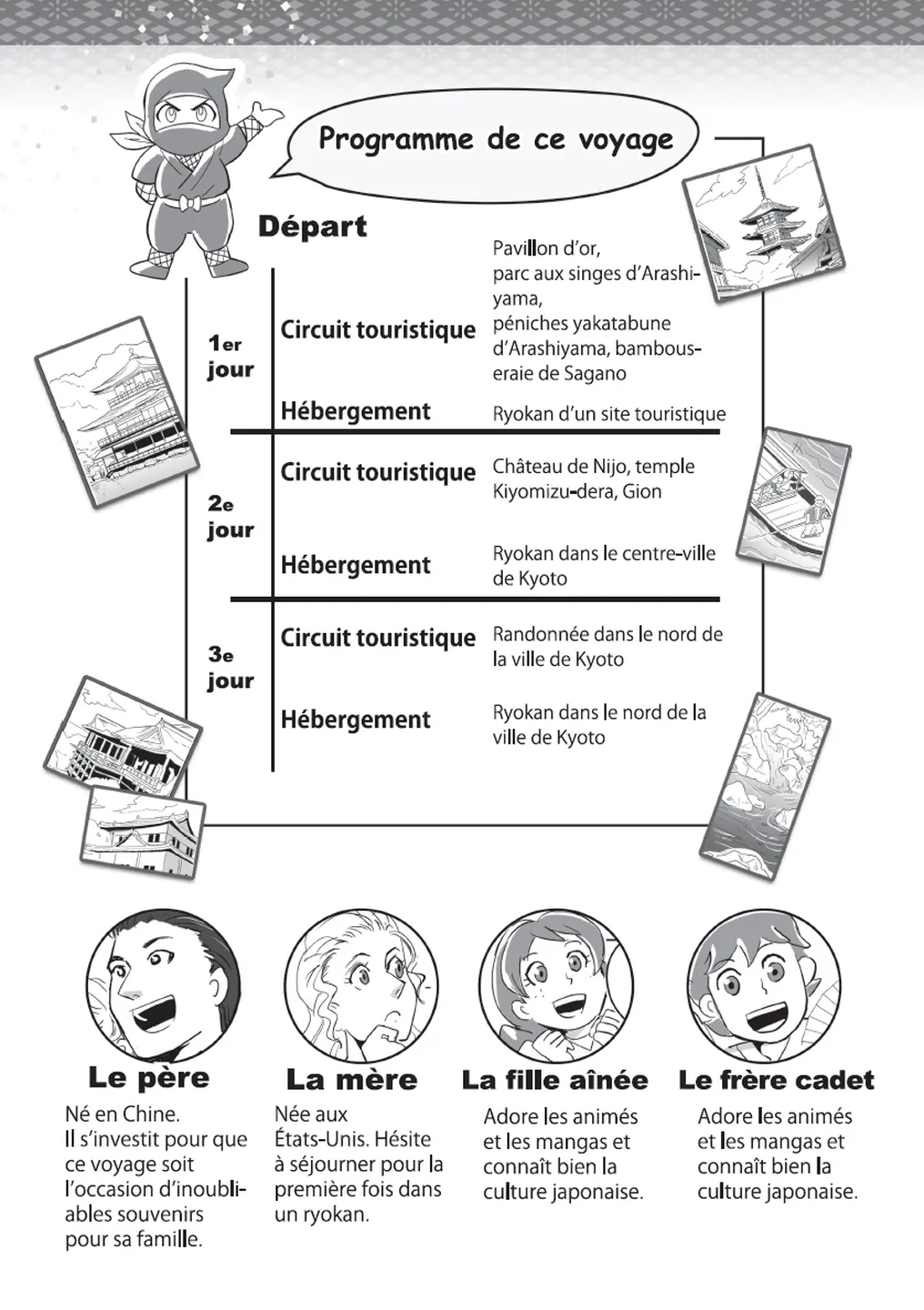 Programme de ce voyage

Départ

| | | |
|---|---|---|
| 1er jour | Circuit touristique | Pavillon d'or, parc aux singes d'Arashiyama, péniches yakatabune d'Arashiyama, bambouseraie de Sagano |
| | Hébergement | Ryokan d'un site touristique |
| 2e jour | Circuit touristique | Château de Nijo, temple Kiyomizu-dera, Gion |
| | Hébergement | Ryokan dans le centre-ville de Kyoto |
| 3e jour | Circuit touristique | Randonnée dans le nord de la ville de Kyoto |
| | Hébergement | Ryokan dans le nord de la ville de Kyoto |

Le père
Né en Chine. Il s'investit pour que ce voyage soit l'occasion d'inoubliables souvenirs pour sa famille.

La mère
Née aux États-Unis. Hésite à séjourner pour la première fois dans un ryokan.

La fille aînée
Adore les animés et les mangas et connaît bien la culture japonaise.

Le frère cadet
Adore les animés et les mangas et connaît bien la culture japonaise.